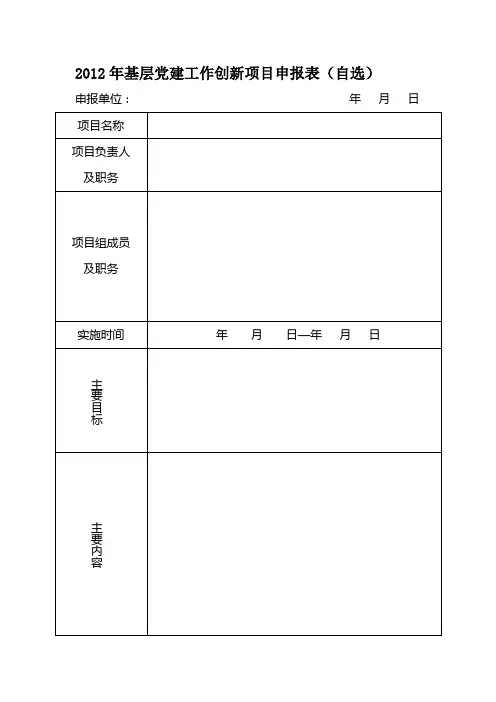 2012 年基层党建工作创新项目申报表（自选）

申报单位：　　　　　　　　　　　　　　　年　月　日

| 项目名称 | |
|---|---|
| 项目负责人及职务 | |
| 项目组成员及职务 | |
| 实施时间 | 年　月　日—年　月　日 |
| 主要目标 | |
| 主要内容 | |